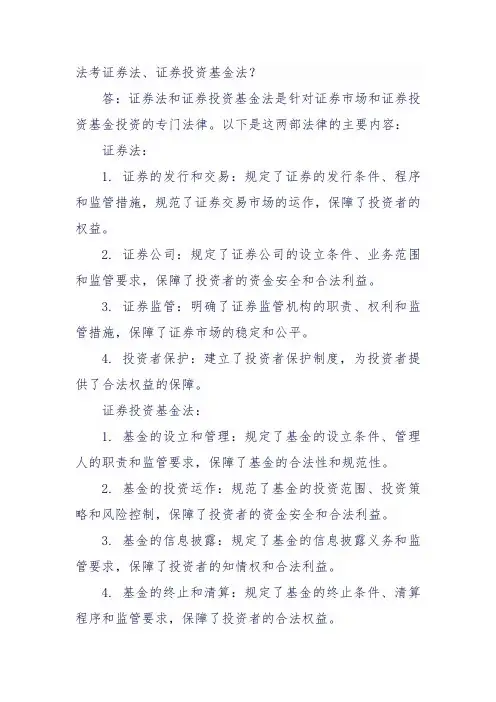 法考证券法、证券投资基金法？

答：证券法和证券投资基金法是针对证券市场和证券投资基金投资的专门法律。以下是这两部法律的主要内容：

证券法：

1. 证券的发行和交易：规定了证券的发行条件、程序和监管措施，规范了证券交易市场的运作，保障了投资者的权益。

2. 证券公司：规定了证券公司的设立条件、业务范围和监管要求，保障了投资者的资金安全和合法利益。

3. 证券监管：明确了证券监管机构的职责、权利和监管措施，保障了证券市场的稳定和公平。

4. 投资者保护：建立了投资者保护制度，为投资者提供了合法权益的保障。

证券投资基金法：

1. 基金的设立和管理：规定了基金的设立条件、管理人的职责和监管要求，保障了基金的合法性和规范性。

2. 基金的投资运作：规范了基金的投资范围、投资策略和风险控制，保障了投资者的资金安全和合法利益。

3. 基金的信息披露：规定了基金的信息披露义务和监管要求，保障了投资者的知情权和合法利益。

4. 基金的终止和清算：规定了基金的终止条件、清算程序和监管要求，保障了投资者的合法权益。